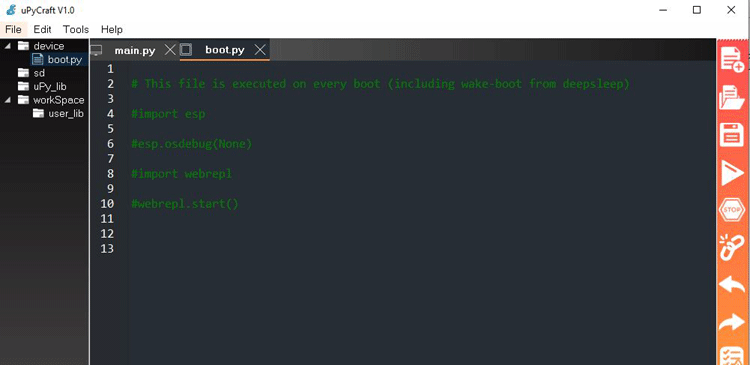 uPyCraft V1.0

File Edit Tools Help

device
boot.py
sd
uPy_lib
workSpace
user_lib

main.py
boot.py

1
2 # This file is executed on every boot (including wake-boot from deepsleep)
3
4 #import esp
5
6 #esp.osdebug(None)
7
8 #import webrepl
9
10 #webrepl.start()
11
12
13

STOP